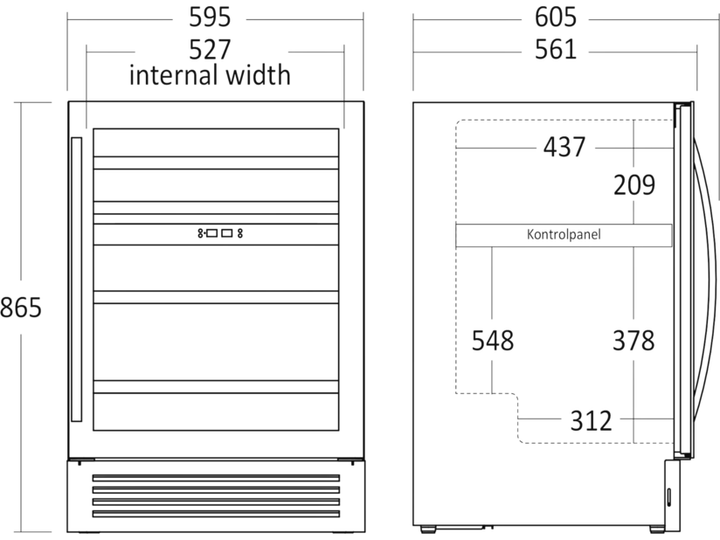 595
527
internal width
865
605
561
437
209
Kontrolpanel
548
378
312